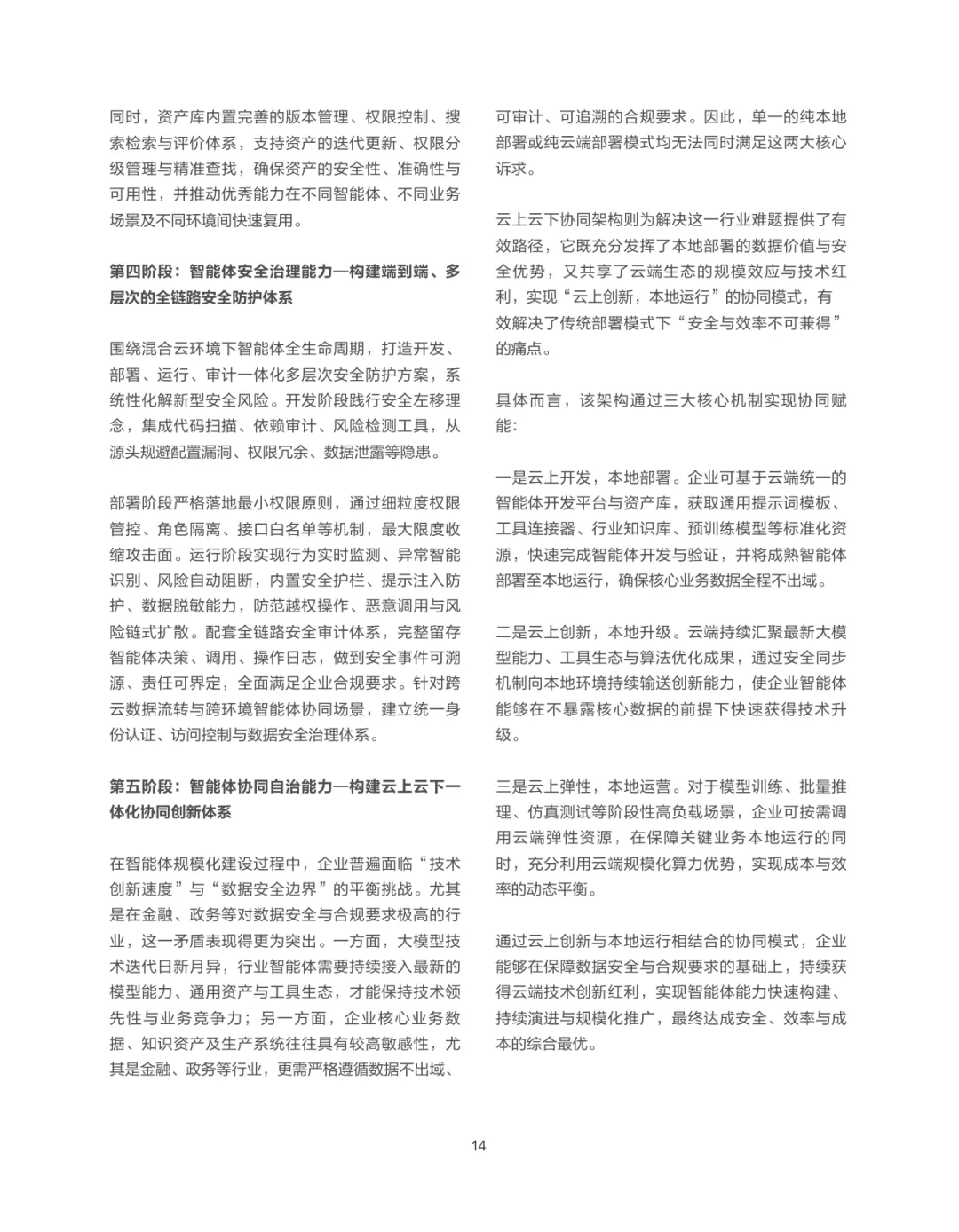 同时，资产库内置完善的版本管理、权限控制、搜索检索与评价体系，支持资产的迭代更新、权限分级管理与精准查找，确保资产的安全性、准确性与可用性，并推动优秀能力在不同智能体、不同业务场景及不同环境间快速复用。

第四阶段：智能体安全治理能力—构建端到端、多层次的全链路安全防护体系

围绕混合云环境下智能体全生命周期，打造开发、部署、运行、审计一体化多层次安全防护方案，系统性化解新型安全风险。开发阶段践行安全左移理念，集成代码扫描、依赖审计、风险检测工具，从源头规避配置漏洞、权限冗余、数据泄露等隐患。

部署阶段严格落地最小权限原则，通过细粒度权限管控、角色隔离、接口白名单等机制，最大限度收缩攻击面。运行阶段实现行为实时监测、异常智能识别、风险自动阻断，内置安全护栏、提示注入防护、数据脱敏能力，防范越权操作、恶意调用与风险链式扩散。配套全链路安全审计体系，完整留存智能体决策、调用、操作日志，做到安全事件可溯源、责任可界定，全面满足企业合规要求。针对跨云数据流转与跨环境智能体协同场景，建立统一身份认证、访问控制与数据安全治理体系。

第五阶段：智能体协同自治能力—构建云上云下一体化协同创新体系

在智能体规模化建设过程中，企业普遍面临“技术创新速度”与“数据安全边界”的平衡挑战。尤其是在金融、政务等对数据安全与合规要求极高的行业，这一矛盾表现得更为突出。一方面，大模型技术迭代日新月异，行业智能体需要持续接入最新的模型能力、通用资产与工具生态，才能保持技术领先性与业务竞争力；另一方面，企业核心业务数据、知识资产及生产系统往往具有较高敏感性，尤其是金融、政务等行业，更需严格遵循数据不出域、可审计、可追溯的合规要求。因此，单一的纯本地部署或纯云端部署模式均无法同时满足这两大核心诉求。

云上云下协同架构则为解决这一行业难题提供了有效路径，它既充分发挥了本地部署的数据价值与安全优势，又共享了云端生态的规模效应与技术红利，实现“云上创新，本地运行”的协同模式，有效解决了传统部署模式下“安全与效率不可兼得”的痛点。

具体而言，该架构通过三大核心机制实现协同赋能：

一是云上开发，本地部署。企业可基于云端统一的智能体开发平台与资产库，获取通用提示词模板、工具连接器、行业知识库、预训练模型等标准化资源，快速完成智能体开发与验证，并将成熟智能体部署至本地运行，确保核心业务数据全程不出域。

二是云上创新，本地升级。云端持续汇聚最新大模型能力、工具生态与算法优化成果，通过安全同步机制向本地环境持续输送创新能力，使企业智能体能够在不暴露核心数据的前提下快速获得技术升级。

三是云上弹性，本地运营。对于模型训练、批量推理、仿真测试等阶段性高负载场景，企业可按需调用云端弹性资源，在保障关键业务本地运行的同时，充分利用云端规模化算力优势，实现成本与效率的动态平衡。

通过云上创新与本地运行相结合的协同模式，企业能够在保障数据安全与合规要求的基础上，持续获得云端技术创新红利，实现智能体能力快速构建、持续演进与规模化推广，最终达成安全、效率与成本的综合最优。

14